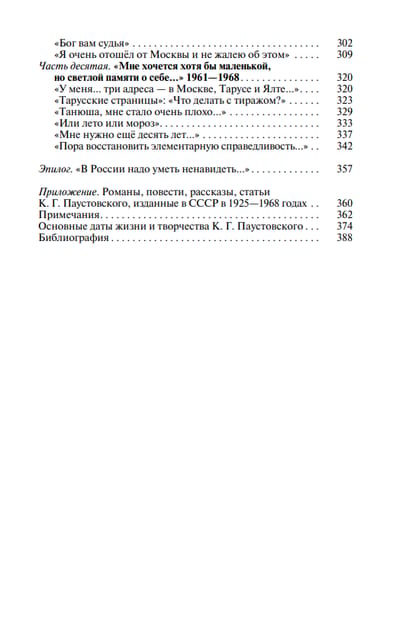 «Бог вам судья» 302
«Я очень отошёл от Москвы и не жалею об этом» 309
Часть десятая. «Мне хочется хотя бы маленькой, но светлой памяти о себе...» 1961—1968 320
«У меня... три адреса — в Москве, Тарусе и Ялте...» 320
«Тарусские страницы»: «Что делать с тиражом?» 323
«Танюша, мне стало очень плохо...» 329
«Или лето или мороз» 333
«Мне нужно ещё десять лет...» 337
«Пора восстановить элементарную справедливость...» 342

Эпилог. «В России надо уметь ненавидеть...» 357

Приложение. Романы, повести, рассказы, статьи К. Г. Паустовского, изданные в СССР в 1925—1968 годах 360
Примечания 362
Основные даты жизни и творчества К. Г. Паустовского 374
Библиография 388